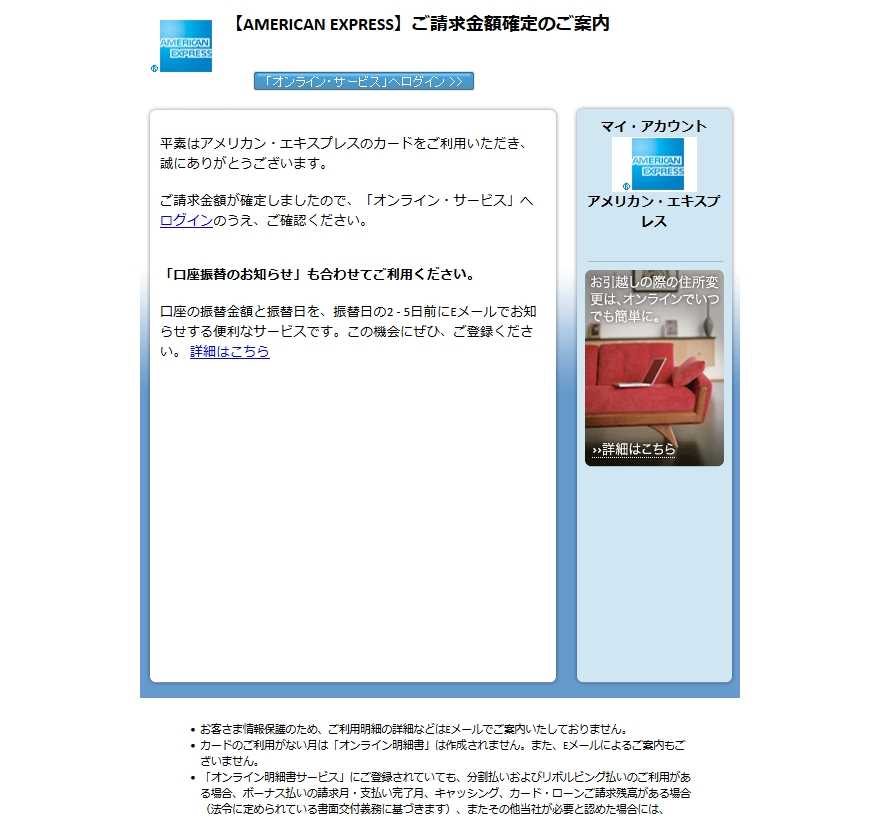 AMERICAN EXPRESS

【AMERICAN EXPRESS】ご請求金額確定のご案内

「オンライン・サービス」へログイン >>

平素はアメリカン・エキスプレスのカードをご利用いただき、誠にありがとうございます。

ご請求金額が確定しましたので、「オンライン・サービス」へログインのうえ、ご確認ください。

「口座振替のお知らせ」も合わせてご利用ください。

口座の振替金額と振替日を、振替日の2 - 5日前にEメールでお知らせする便利なサービスです。この機会にぜひ、ご登録ください。 詳細はこちら

マイ・アカウント

AMERICAN EXPRESS

アメリカン・エキスプレス

お引越しの際の住所変更は、オンラインでいつでも簡単に。

››詳細はこちら

• お客さま情報保護のため、ご利用明細の詳細などはEメールでご案内いたしておりません。
• カードのご利用がない月は「オンライン明細書」は作成されません。また、Eメールによるご案内もございません。
• 「オンライン明細書サービス」にご登録されていても、分割払いおよびリボルビング払いのご利用がある場合、ボーナス払いの請求月・支払い完了月、キャッシング、カード・ローンご請求残高がある場合（法令に定められている書面交付義務に基づきます）、またその他当社が必要と認めた場合には、